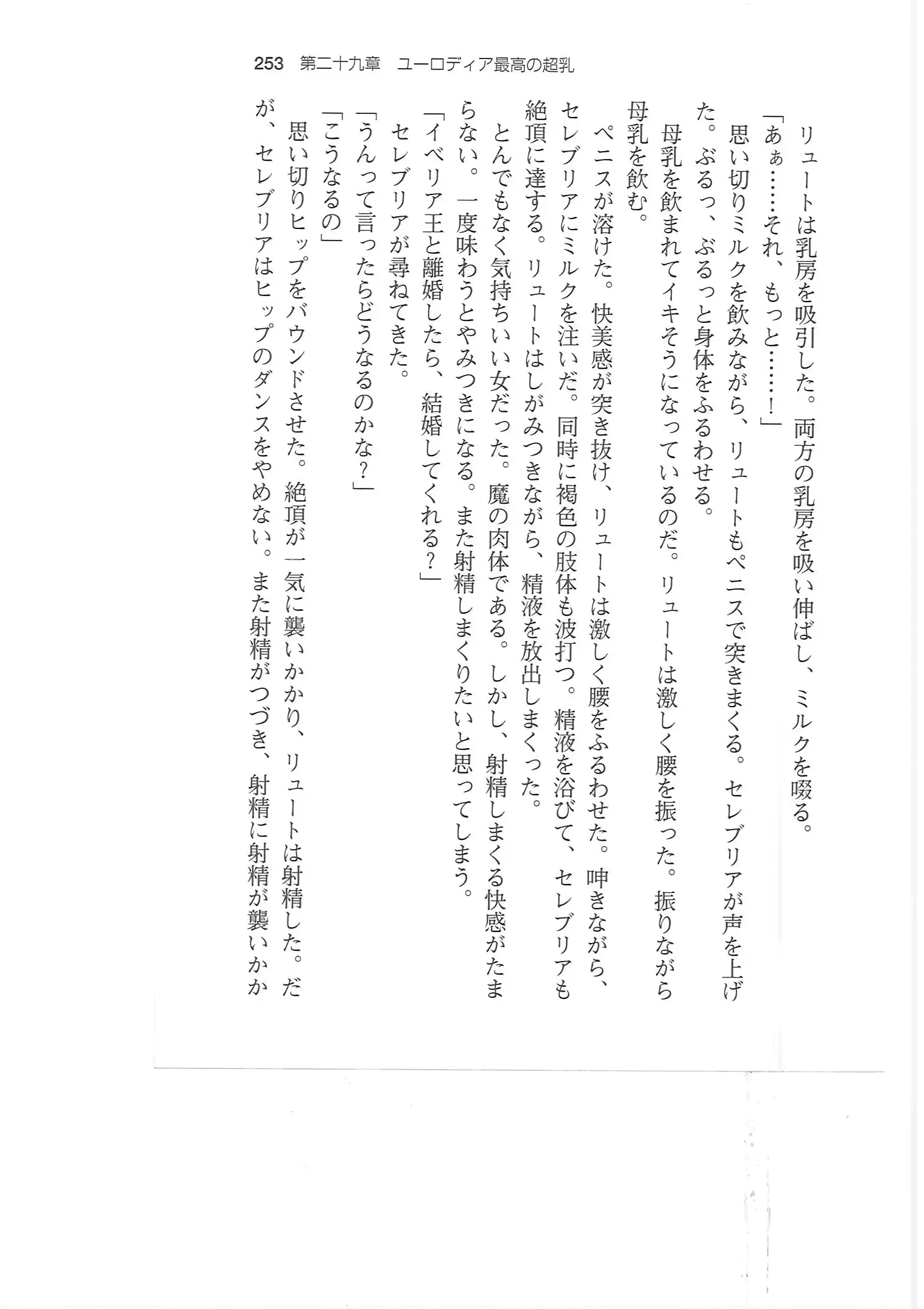 253　第二十九章　ユーロディア最高の超乳

リュートは乳房を吸引した。両方の乳房を吸い伸ばし、ミルクを啜る。

「あぁ……それ、もっと……！」

思い切りミルクを飲みながら、リュートもペニスで突きまくる。セレブリアが声を上げた。ぶるっ、ぶるっと身体をふるわせる。

母乳を飲まれてイキそうになっているのだ。リュートは激しく腰を振った。振りながら母乳を飲む。

ペニスが溶けた。快美感が突き抜け、リュートは激しく腰をふるわせた。呻きながら、セレブリアにミルクを注いだ。同時に褐色の肢体も波打つ。精液を浴びて、セレブリアも絶頂に達する。リュートはしがみつきながら、精液を放出しまくった。

とんでもなく気持ちいい女だった。魔の肉体である。しかし、射精しまくる快感がたまらない。一度味わうとやみつきになる。また射精しまくりたいと思ってしまう。

「イベリア王と離婚したら、結婚してくれる？」

セレブリアが尋ねてきた。

「うんって言ったらどうなるのかな？」

「こうなるの」

思い切りヒップをバウンドさせた。絶頂が一気に襲いかかり、リュートは射精した。だが、セレブリアはヒップのダンスをやめない。また射精がつづき、射精に射精が襲いかか